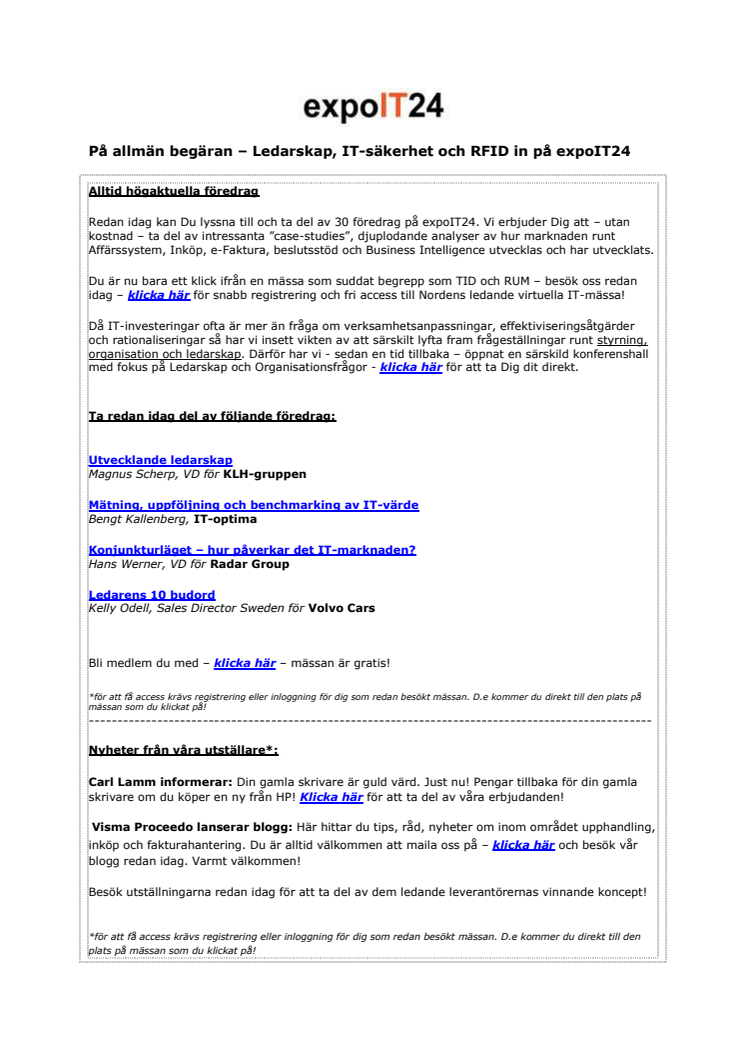 expoIT24

På allmän begäran – Ledarskap, IT-säkerhet och RFID in på expoIT24

Alltid högaktuella föredrag

Redan idag kan Du lyssna till och ta del av 30 föredrag på expoIT24. Vi erbjuder Dig att – utan kostnad – ta del av intressanta "case-studies", djuplodande analyser av hur marknaden runt Affärssystem, Inköp, e-Faktura, beslutsstöd och Business Intelligence utvecklas och har utvecklats.

Du är nu bara ett klick ifrån en mässa som suddat begrepp som TID och RUM – besök oss redan idag – klicka här för snabb registrering och fri access till Nordens ledande virtuella IT-mässa!

Då IT-investeringar ofta är mer än fråga om verksamhetsanpassningar, effektiviseringsåtgärder och rationaliseringar så har vi insett vikten av att särskilt lyfta fram frågeställningar runt styrning, organisation och ledarskap. Därför har vi - sedan en tid tillbaka – öppnat en särskild konferenshall med fokus på Ledarskap och Organisationsfrågor - klicka här för att ta Dig dit direkt.

Ta redan idag del av följande föredrag:

Utvecklande ledarskap
Magnus Scherp, VD för KLH-gruppen

Mätning, uppföljning och benchmarking av IT-värde
Bengt Kallenberg, IT-optima

Konjunkturläget – hur påverkar det IT-marknaden?
Hans Werner, VD för Radar Group

Ledarens 10 budord
Kelly Odell, Sales Director Sweden för Volvo Cars

Bli medlem du med – klicka här – mässan är gratis!

*för att få access krävs registrering eller inloggning för dig som redan besökt mässan. D.e kommer du direkt till den plats på mässan som du klickat på!

Nyheter från våra utställare*:

Carl Lamm informerar: Din gamla skrivare är guld värd. Just nu! Pengar tillbaka för din gamla skrivare om du köper en ny från HP! Klicka här för att ta del av våra erbjudanden!

Visma Proceedo lanserar blogg: Här hittar du tips, råd, nyheter om inom området upphandling, inköp och fakturahantering. Du är alltid välkommen att maila oss på – klicka här och besök vår blogg redan idag. Varmt välkommen!

Besök utställningarna redan idag för att ta del av dem ledande leverantörernas vinnande koncept!

*för att få access krävs registrering eller inloggning för dig som redan besökt mässan. D.e kommer du direkt till den plats på mässan som du klickat på!